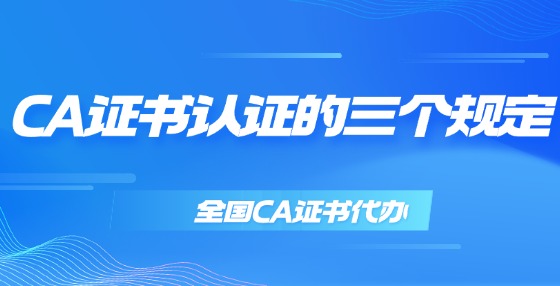 CA证书认证的三个规定

全国CA证书代办